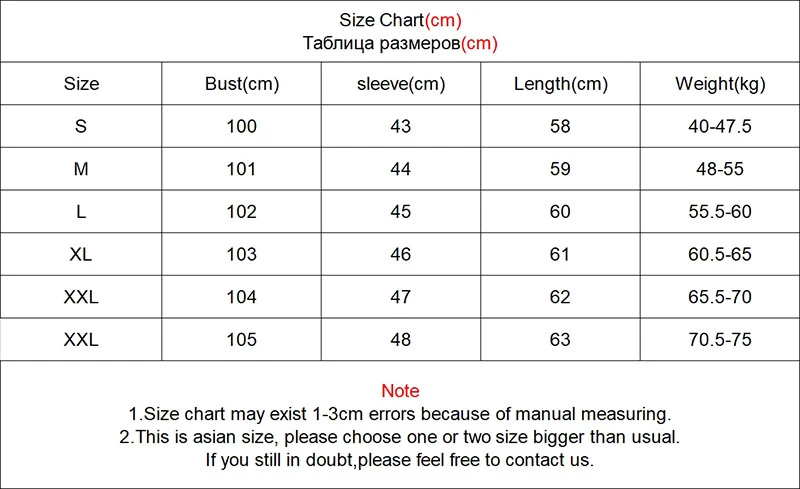 Size Chart(cm)
Таблица размеров(cm)

| Size | Bust(cm) | sleeve(cm) | Length(cm) | Weight(kg) |
|---|---|---|---|---|
| S | 100 | 43 | 58 | 40-47.5 |
| M | 101 | 44 | 59 | 48-55 |
| L | 102 | 45 | 60 | 55.5-60 |
| XL | 103 | 46 | 61 | 60.5-65 |
| XXL | 104 | 47 | 62 | 65.5-70 |
| XXL | 105 | 48 | 63 | 70.5-75 |

Note
1.Size chart may exist 1-3cm errors because of manual measuring.
2.This is asian size, please choose one or two size bigger than usual.
If you still in doubt,please feel free to contact us.